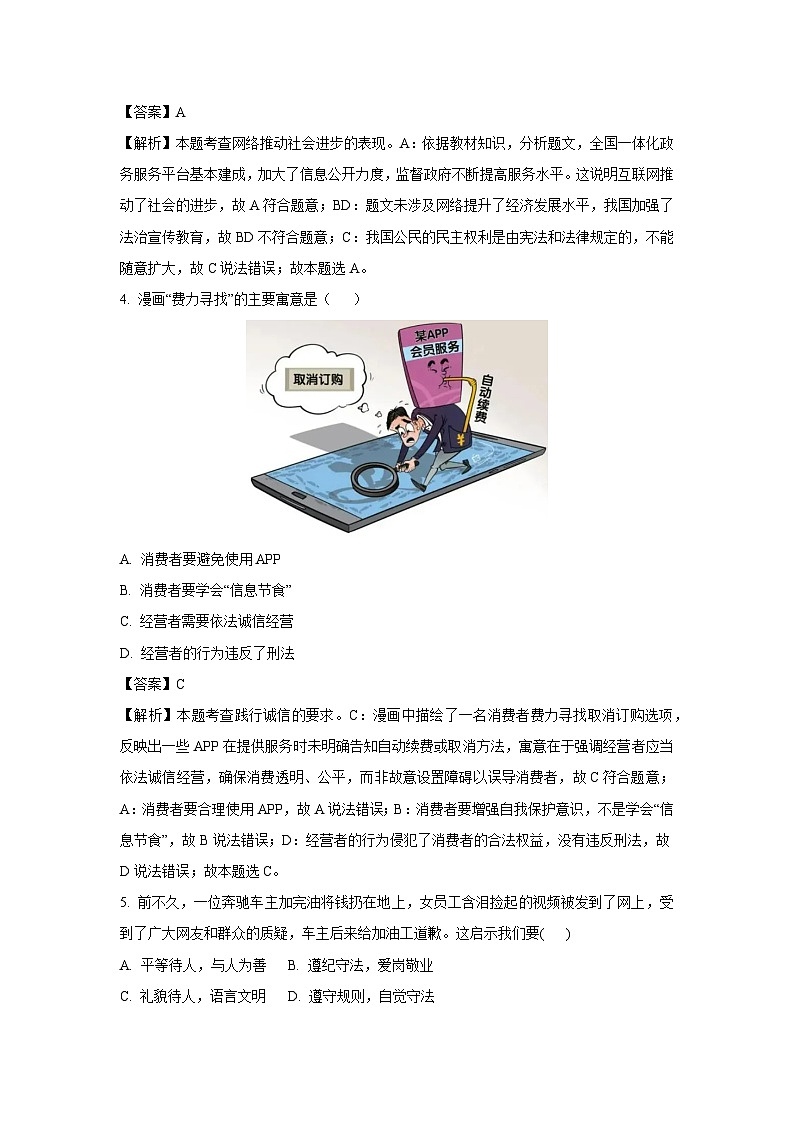 【答案】A

【解析】本题考查网络推动社会进步的表现。A：依据教材知识，分析题文，全国一体化政务服务平台基本建成，加大了信息公开力度，监督政府不断提高服务水平。这说明互联网推动了社会的进步，故 A 符合题意；BD：题文未涉及网络提升了经济发展水平，我国加强了法治宣传教育，故 BD 不符合题意；C：我国公民的民主权利是由宪法和法律规定的，不能随意扩大，故 C 说法错误；故本题选 A。

4. 漫画“费力寻找”的主要寓意是（　　）

取消订购

某APP 会员服务

自动续费

¥

A. 消费者要避免使用 APP

B. 消费者要学会“信息节食”

C. 经营者需要依法诚信经营

D. 经营者的行为违反了刑法

【答案】C

【解析】本题考查践行诚信的要求。C：漫画中描绘了一名消费者费力寻找取消订购选项，反映出一些 APP 在提供服务时未明确告知自动续费或取消方法，寓意在于强调经营者应当依法诚信经营，确保消费透明、公平，而非故意设置障碍以误导消费者，故 C 符合题意；A：消费者要合理使用 APP，故 A 说法错误；B：消费者要增强自我保护意识，不是学会“信息节食”，故 B 说法错误；D：经营者的行为侵犯了消费者的合法权益，没有违反刑法，故 D 说法错误；故本题选 C。

5. 前不久，一位奔驰车主加完油将钱扔在地上，女员工含泪捡起的视频被发到了网上，受到了广大网友和群众的质疑，车主后来给加油工道歉。这启示我们要(　　)

A. 平等待人，与人为善　　B. 遵纪守法，爱岗敬业

C. 礼貌待人，语言文明　　D. 遵守规则，自觉守法